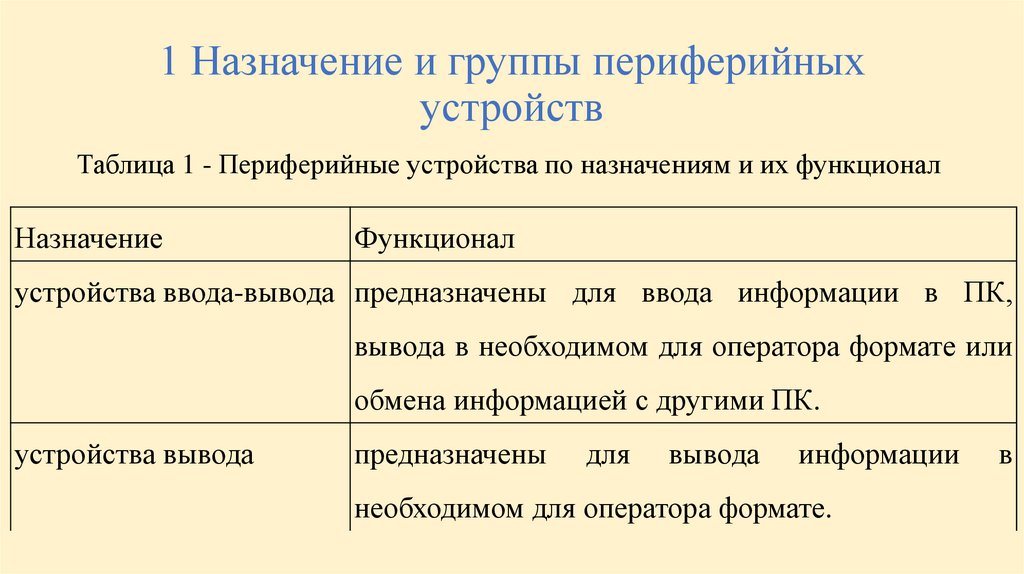 1 Назначение и группы периферийных устройств

Таблица 1 - Периферийные устройства по назначениям и их функционал

| Назначение | Функционал |
|---|---|
| устройства ввода-вывода | предназначены для ввода информации в ПК, вывода в необходимом для оператора формате или обмена информацией с другими ПК. |
| устройства вывода | предназначены для вывода информации в необходимом для оператора формате. |